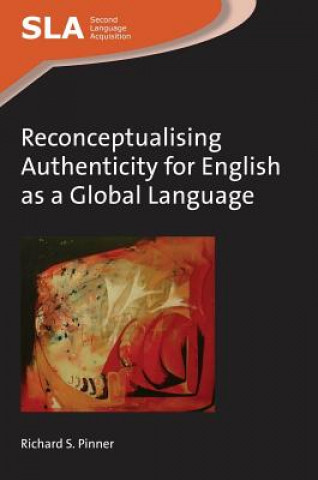 SLA Second Language Acquisition

Reconceptualising Authenticity for English as a Global Language

Richard S. Pinner